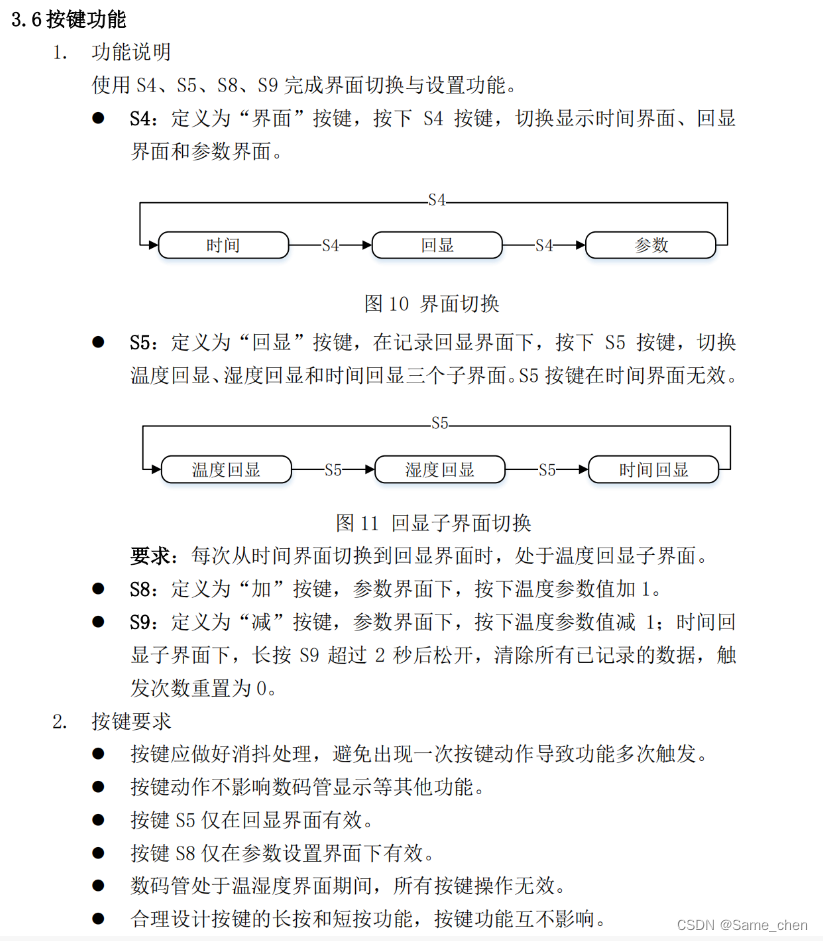 3.6 按键功能

1. 功能说明

使用 S4、S5、S8、S9 完成界面切换与设置功能。

● S4：定义为“界面”按键，按下 S4 按键，切换显示时间界面、回显界面和参数界面。

S4

时间 S4 回显 S4 参数

图 10 界面切换

● S5：定义为“回显”按键，在记录回显界面下，按下 S5 按键，切换温度回显、湿度回显和时间回显三个子界面。S5 按键在时间界面无效。

S5

温度回显 S5 湿度回显 S5 时间回显

图 11 回显子界面切换

要求：每次从时间界面切换到回显界面时，处于温度回显子界面。

● S8：定义为“加”按键，参数界面下，按下温度参数值加 1。

● S9：定义为“减”按键，参数界面下，按下温度参数值减 1；时间回显子界面下，长按 S9 超过 2 秒后松开，清除所有已记录的数据，触发次数重置为 0。

2. 按键要求

● 按键应做好消抖处理，避免出现一次按键动作导致功能多次触发。

● 按键动作不影响数码管显示等其他功能。

● 按键 S5 仅在回显界面有效。

● 按键 S8 仅在参数设置界面下有效。

● 数码管处于温湿度界面期间，所有按键操作无效。

● 合理设计按键的长按和短按功能，按键功能互不影响。

CSDN @Same_chen